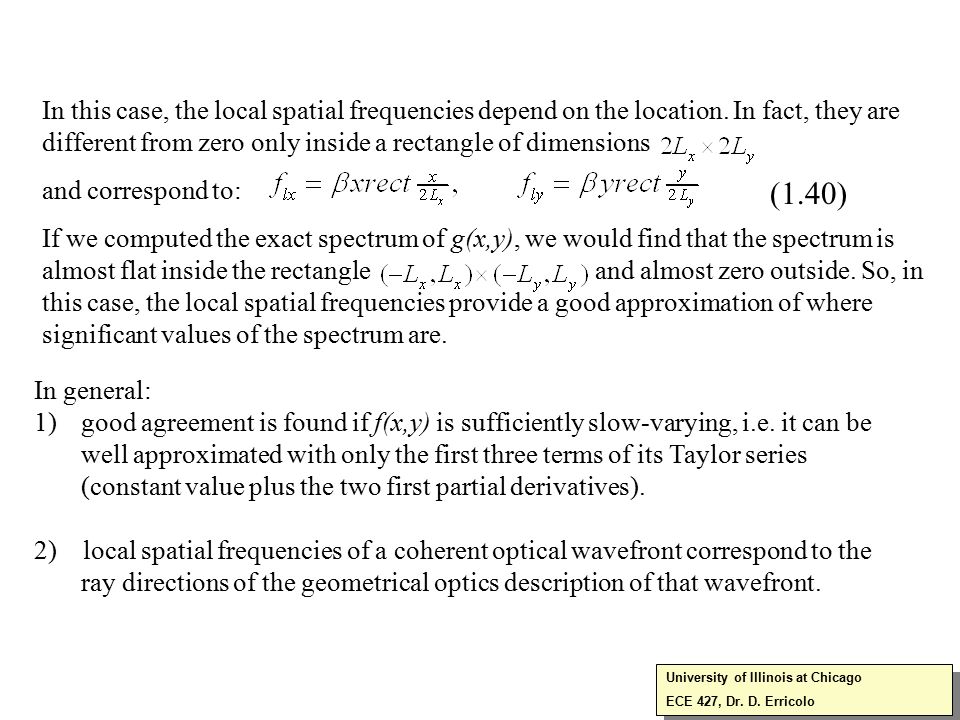 In this case, the local spatial frequencies depend on the location. In fact, they are different from zero only inside a rectangle of dimensions $2L_x \times 2L_y$

and correspond to: $f_{lx} = \beta x rect \frac{x}{2L_x}$, $f_{ly} = \beta y rect \frac{y}{2L_y}$ (1.40)

If we computed the exact spectrum of g(x,y), we would find that the spectrum is almost flat inside the rectangle $(-L_x, L_x) \times (-L_y, L_y)$ and almost zero outside. So, in this case, the local spatial frequencies provide a good approximation of where significant values of the spectrum are.

In general:
1) good agreement is found if f(x,y) is sufficiently slow-varying, i.e. it can be well approximated with only the first three terms of its Taylor series (constant value plus the two first partial derivatives).

2) local spatial frequencies of a coherent optical wavefront correspond to the ray directions of the geometrical optics description of that wavefront.

University of Illinois at Chicago
ECE 427, Dr. D. Erricolo